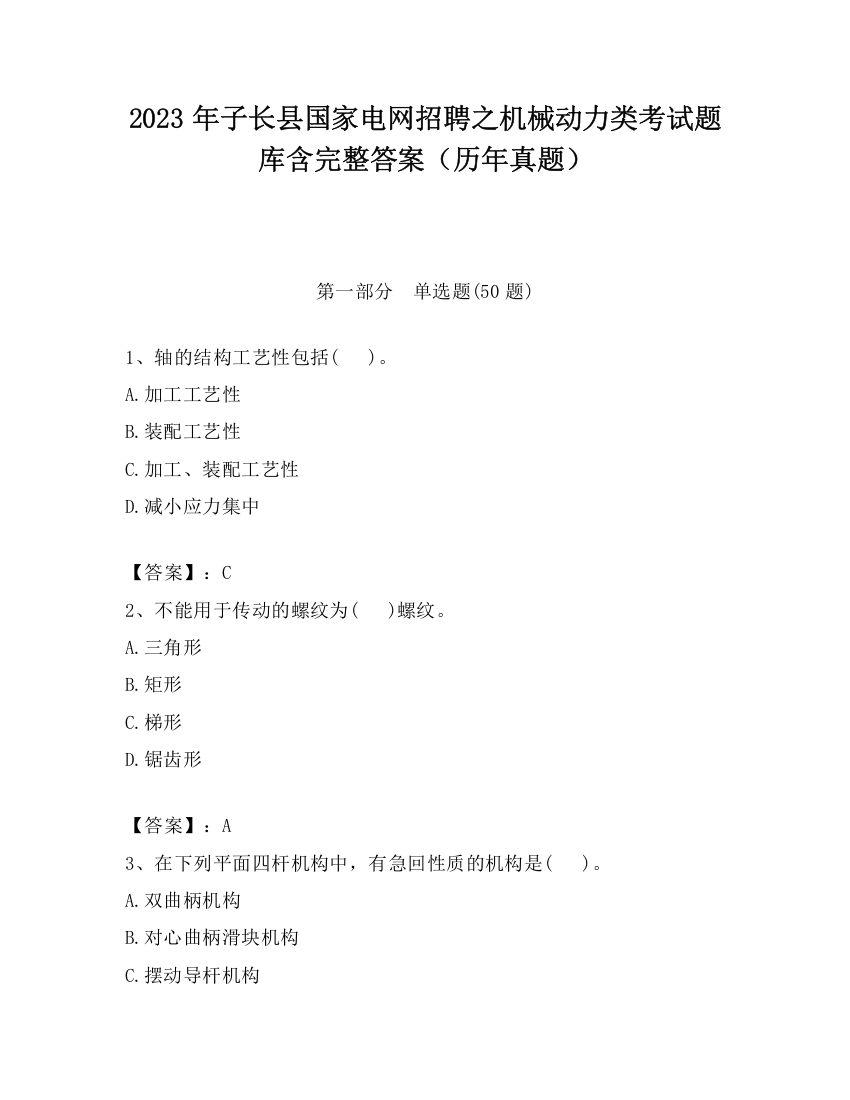 2023 年子长县国家电网招聘之机械动力类考试题库含完整答案（历年真题）

第一部分　单选题(50 题)

1、轴的结构工艺性包括(　 )。
A.加工工艺性
B.装配工艺性
C.加工、装配工艺性
D.减小应力集中

【答案】：C
2、不能用于传动的螺纹为(　 )螺纹。
A.三角形
B.矩形
C.梯形
D.锯齿形

【答案】：A
3、在下列平面四杆机构中，有急回性质的机构是(　 )。
A.双曲柄机构
B.对心曲柄滑块机构
C.摆动导杆机构